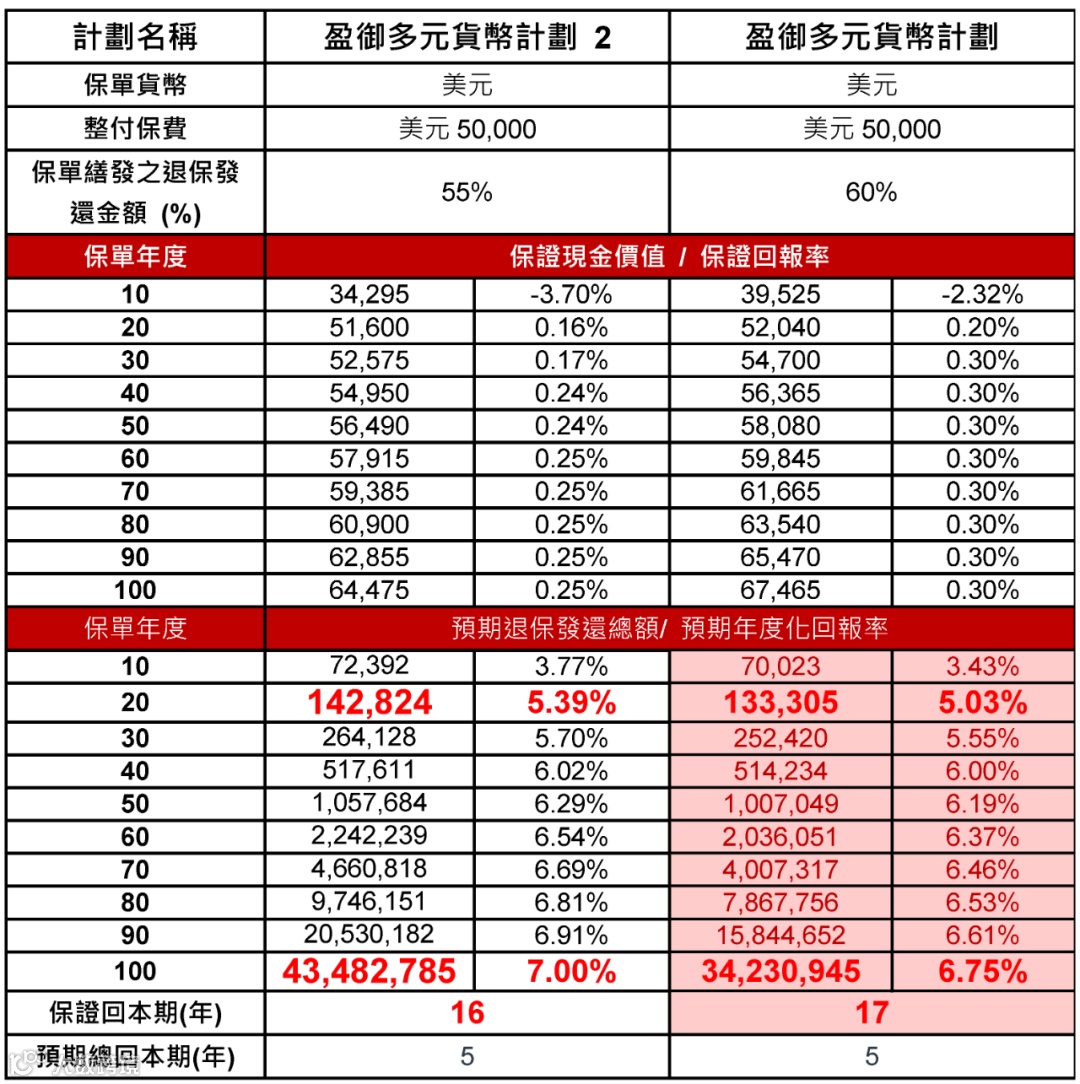 | 計劃名稱 | 盈御多元貨幣計劃 2 | | 盈御多元貨幣計劃 | |
|---|---|---|---|---|
| 保單貨幣 | 美元 | | 美元 | |
| 整付保費 | 美元 50,000 | | 美元 50,000 | |
| 保單繕發之退保發還金額 (%) | 55% | | 60% | |
| 保單年度 | 保證現金價值 / 保證回報率 | | | |
| 10 | 34,295 | -3.70% | 39,525 | -2.32% |
| 20 | 51,600 | 0.16% | 52,040 | 0.20% |
| 30 | 52,575 | 0.17% | 54,700 | 0.30% |
| 40 | 54,950 | 0.24% | 56,365 | 0.30% |
| 50 | 56,490 | 0.24% | 58,080 | 0.30% |
| 60 | 57,915 | 0.25% | 59,845 | 0.30% |
| 70 | 59,385 | 0.25% | 61,665 | 0.30% |
| 80 | 60,900 | 0.25% | 63,540 | 0.30% |
| 90 | 62,855 | 0.25% | 65,470 | 0.30% |
| 100 | 64,475 | 0.25% | 67,465 | 0.30% |
| 保單年度 | 預期退保發還總額/ 預期年度化回報率 | | | |
| 10 | 72,392 | 3.77% | 70,023 | 3.43% |
| 20 | 142,824 | 5.39% | 133,305 | 5.03% |
| 30 | 264,128 | 5.70% | 252,420 | 5.55% |
| 40 | 517,611 | 6.02% | 514,234 | 6.00% |
| 50 | 1,057,684 | 6.29% | 1,007,049 | 6.19% |
| 60 | 2,242,239 | 6.54% | 2,036,051 | 6.37% |
| 70 | 4,660,818 | 6.69% | 4,007,317 | 6.46% |
| 80 | 9,746,151 | 6.81% | 7,867,756 | 6.53% |
| 90 | 20,530,182 | 6.91% | 15,844,652 | 6.61% |
| 100 | 43,482,785 | 7.00% | 34,230,945 | 6.75% |
| 保證回本期(年) | 16 | | 17 | |
| 預期總回本期(年) | 5 | | 5 | |